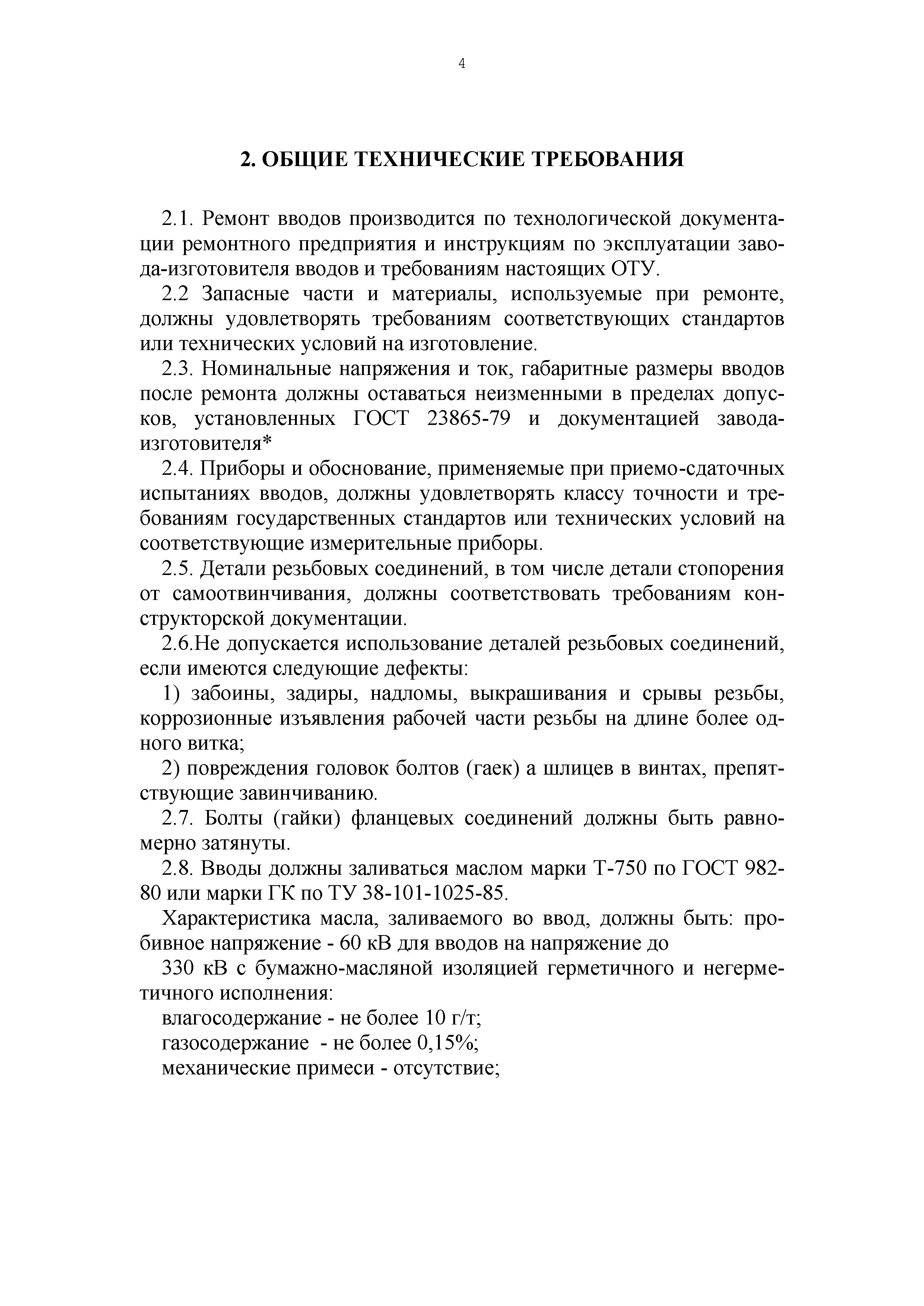 4

2. ОБЩИЕ ТЕХНИЧЕСКИЕ ТРЕБОВАНИЯ

2.1. Ремонт вводов производится по технологической документации ремонтного предприятия и инструкциям по эксплуатации завода-изготовителя вводов и требованиям настоящих ОТУ.

2.2 Запасные части и материалы, используемые при ремонте, должны удовлетворять требованиям соответствующих стандартов или технических условий на изготовление.

2.3. Номинальные напряжения и ток, габаритные размеры вводов после ремонта должны оставаться неизменными в пределах допусков, установленных ГОСТ 23865-79 и документацией завода-изготовителя*

2.4. Приборы и обоснование, применяемые при приемо-сдаточных испытаниях вводов, должны удовлетворять классу точности и требованиям государственных стандартов или технических условий на соответствующие измерительные приборы.

2.5. Детали резьбовых соединений, в том числе детали стопорения от самоотвинчивания, должны соответствовать требованиям конструкторской документации.

2.6.Не допускается использование деталей резьбовых соединений, если имеются следующие дефекты:

1) забоины, задиры, надломы, выкрашивания и срывы резьбы, коррозионные изъявления рабочей части резьбы на длине более одного витка;

2) повреждения головок болтов (гаек) а шлицев в винтах, препятствующие завинчиванию.

2.7. Болты (гайки) фланцевых соединений должны быть равномерно затянуты.

2.8. Вводы должны заливаться маслом марки Т-750 по ГОСТ 982-80 или марки ГК по ТУ 38-101-1025-85.

Характеристика масла, заливаемого во ввод, должны быть: пробивное напряжение - 60 кВ для вводов на напряжение до

330 кВ с бумажно-масляной изоляцией герметичного и негерметичного исполнения:

влагосодержание - не более 10 г/т;

газосодержание - не более 0,15%;

механические примеси - отсутствие;